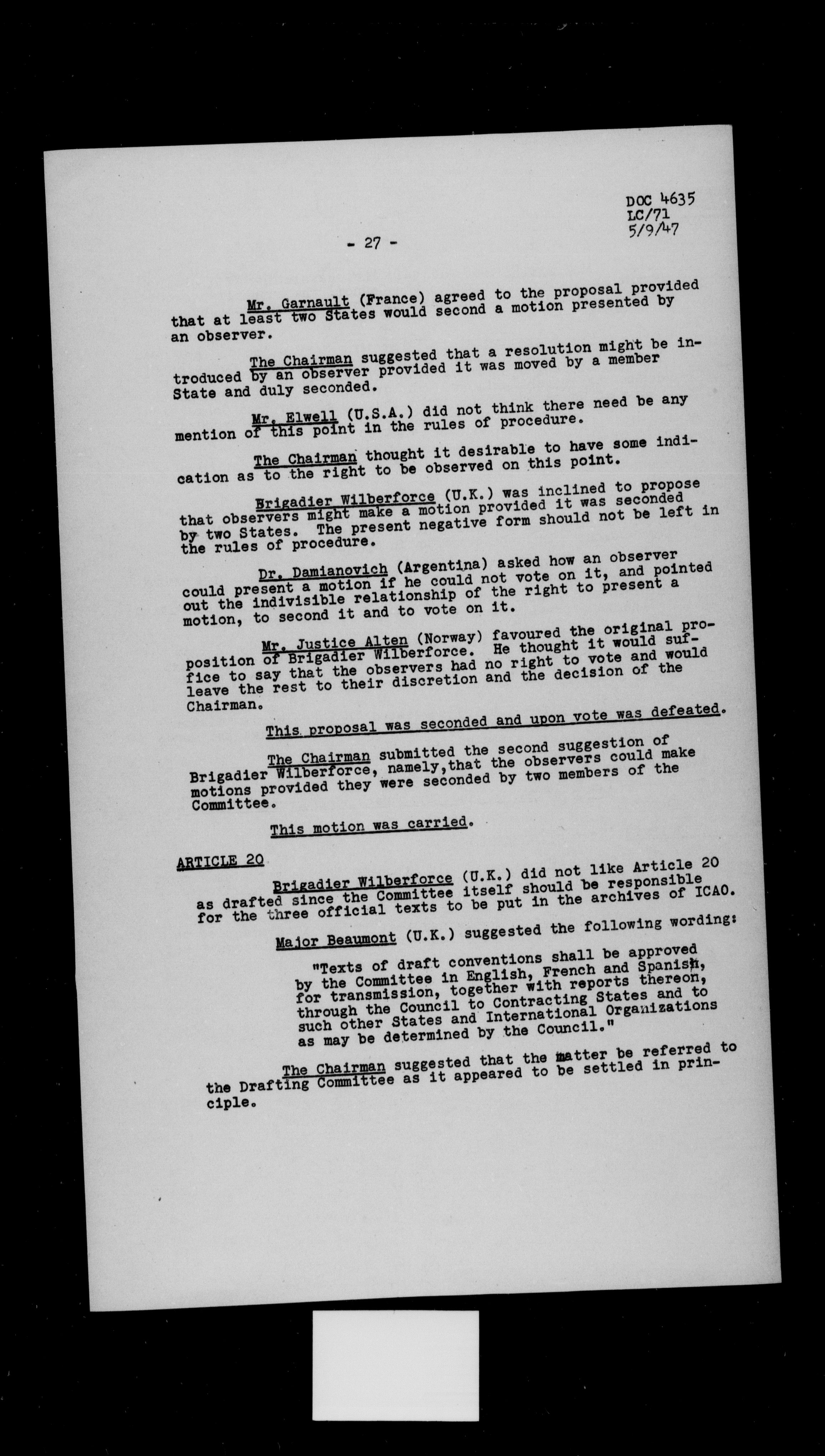 DOC 4635
LC/71
5/9/47

- 27 -

Mr. Garnault (France) agreed to the proposal provided that at least two States would second a motion presented by an observer.

The Chairman suggested that a resolution might be introduced by an observer provided it was moved by a member State and duly seconded.

Mr. Elwell (U.S.A.) did not think there need be any mention of this point in the rules of procedure.

The Chairman thought it desirable to have some indication as to the right to be observed on this point.

Brigadier Wilberforce (U.K.) was inclined to propose that observers might make a motion provided it was seconded by two States. The present negative form should not be left in the rules of procedure.

Dr. Damianovich (Argentina) asked how an observer could present a motion if he could not vote on it, and pointed out the indivisible relationship of the right to present a motion, to second it and to vote on it.

Mr. Justice Alten (Norway) favoured the original proposition of Brigadier Wilberforce. He thought it would suffice to say that the observers had no right to vote and would leave the rest to their discretion and the decision of the Chairman.

This proposal was seconded and upon vote was defeated.

The Chairman submitted the second suggestion of Brigadier Wilberforce, namely,that the observers could make motions provided they were seconded by two members of the Committee.

This motion was carried.

ARTICLE 20

Brigadier Wilberforce (U.K.) did not like Article 20 as drafted since the Committee itself should be responsible for the three official texts to be put in the archives of ICAO.

Major Beaumont (U.K.) suggested the following wording:

"Texts of draft conventions shall be approved by the Committee in English, French and Spanish, for transmission, together with reports thereon, through the Council to Contracting States and to such other States and International Organizations as may be determined by the Council."

The Chairman suggested that the matter be referred to the Drafting Committee as it appeared to be settled in principle.